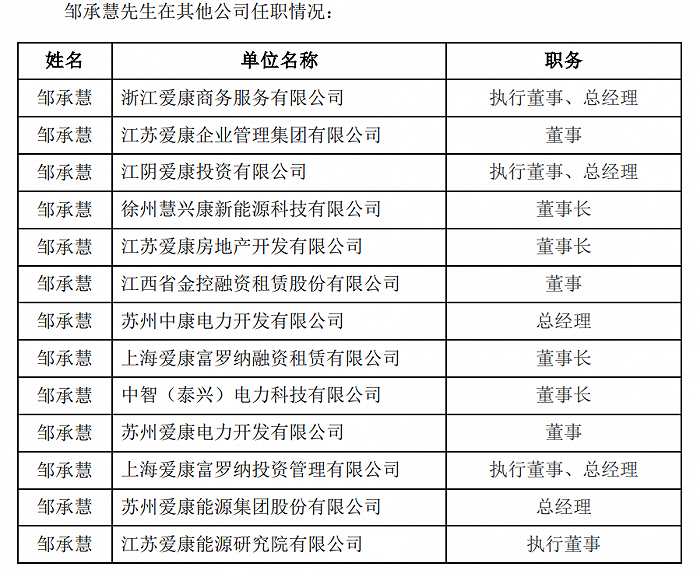 邹承慧先生在其他公司任职情况：

| 姓名 | 单位名称 | 职务 |
|---|---|---|
| 邹承慧 | 浙江爱康商务服务有限公司 | 执行董事、总经理 |
| 邹承慧 | 江苏爱康企业管理集团有限公司 | 董事 |
| 邹承慧 | 江阴爱康投资有限公司 | 执行董事、总经理 |
| 邹承慧 | 徐州慧兴康新能源科技有限公司 | 董事长 |
| 邹承慧 | 江苏爱康房地产开发有限公司 | 董事长 |
| 邹承慧 | 江西省金控融资租赁股份有限公司 | 董事 |
| 邹承慧 | 苏州中康电力开发有限公司 | 总经理 |
| 邹承慧 | 上海爱康富罗纳融资租赁有限公司 | 董事长 |
| 邹承慧 | 中智（泰兴）电力科技有限公司 | 董事长 |
| 邹承慧 | 苏州爱康电力开发有限公司 | 董事 |
| 邹承慧 | 上海爱康富罗纳投资管理有限公司 | 执行董事、总经理 |
| 邹承慧 | 苏州爱康能源集团股份有限公司 | 总经理 |
| 邹承慧 | 江苏爱康能源研究院有限公司 | 执行董事 |